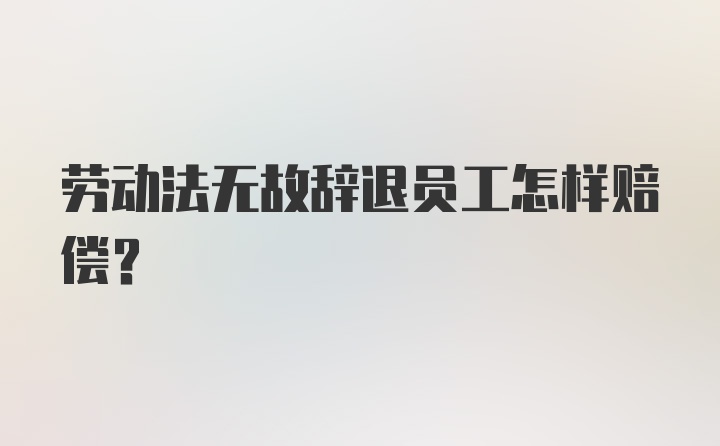 劳动法无故辞退员工怎样赔偿？